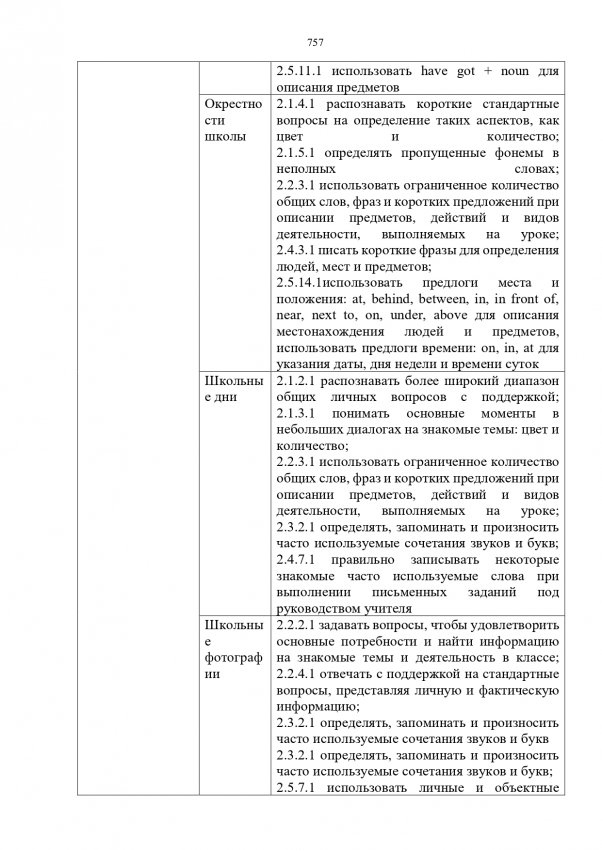 757

| | | |
|---|---|---|
| | | 2.5.11.1 использовать have got + noun для описания предметов |
| | Окрестности школы | 2.1.4.1 распознавать короткие стандартные вопросы на определение таких аспектов, как цвет и количество; 2.1.5.1 определять пропущенные фонемы в неполных словах; 2.2.3.1 использовать ограниченное количество общих слов, фраз и коротких предложений при описании предметов, действий и видов деятельности, выполняемых на уроке; 2.4.3.1 писать короткие фразы для определения людей, мест и предметов; 2.5.14.1использовать предлоги места и положения: at, behind, between, in, in front of, near, next to, on, under, above для описания местонахождения людей и предметов, использовать предлоги времени: on, in, at для указания даты, дня недели и времени суток |
| | Школьные дни | 2.1.2.1 распознавать более широкий диапазон общих личных вопросов с поддержкой; 2.1.3.1 понимать основные моменты в небольших диалогах на знакомые темы: цвет и количество; 2.2.3.1 использовать ограниченное количество общих слов, фраз и коротких предложений при описании предметов, действий и видов деятельности, выполняемых на уроке; 2.3.2.1 определять, запоминать и произносить часто используемые сочетания звуков и букв; 2.4.7.1 правильно записывать некоторые знакомые часто используемые слова при выполнении письменных заданий под руководством учителя |
| | Школьные фотографии | 2.2.2.1 задавать вопросы, чтобы удовлетворить основные потребности и найти информацию на знакомые темы и деятельность в классе; 2.2.4.1 отвечать с поддержкой на стандартные вопросы, представляя личную и фактическую информацию; 2.3.2.1 определять, запоминать и произносить часто используемые сочетания звуков и букв 2.3.2.1 определять, запоминать и произносить часто используемые сочетания звуков и букв; 2.5.7.1 использовать личные и объектные |